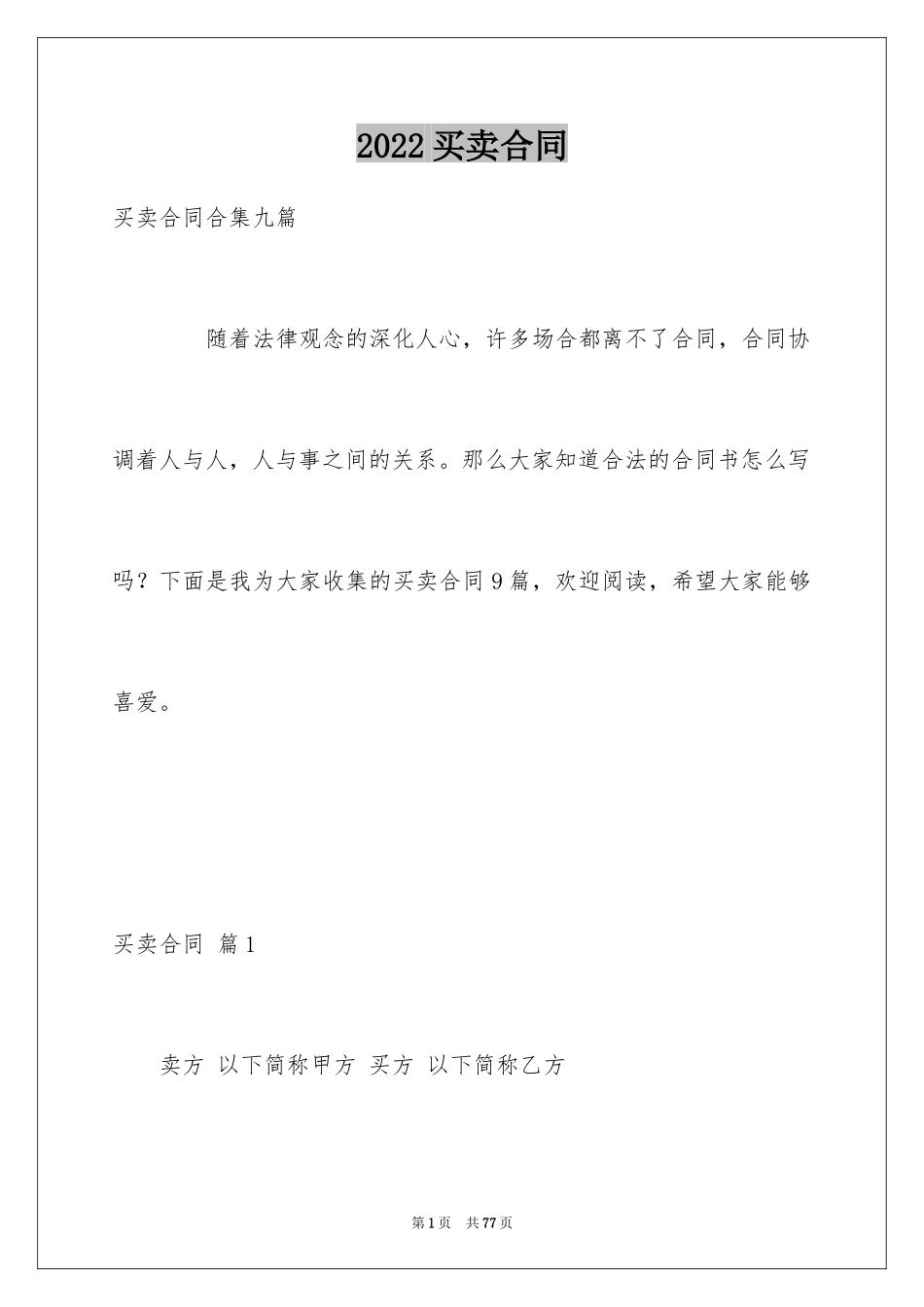 2022 买卖合同

买卖合同合集九篇

随着法律观念的深化人心，许多场合都离不了合同，合同协调着人与人，人与事之间的关系。那么大家知道合法的合同书怎么写吗？下面是我为大家收集的买卖合同 9 篇，欢迎阅读，希望大家能够喜爱。

买卖合同 篇 1

卖方 以下简称甲方 买方 以下简称乙方

第 1 页 共 77 页